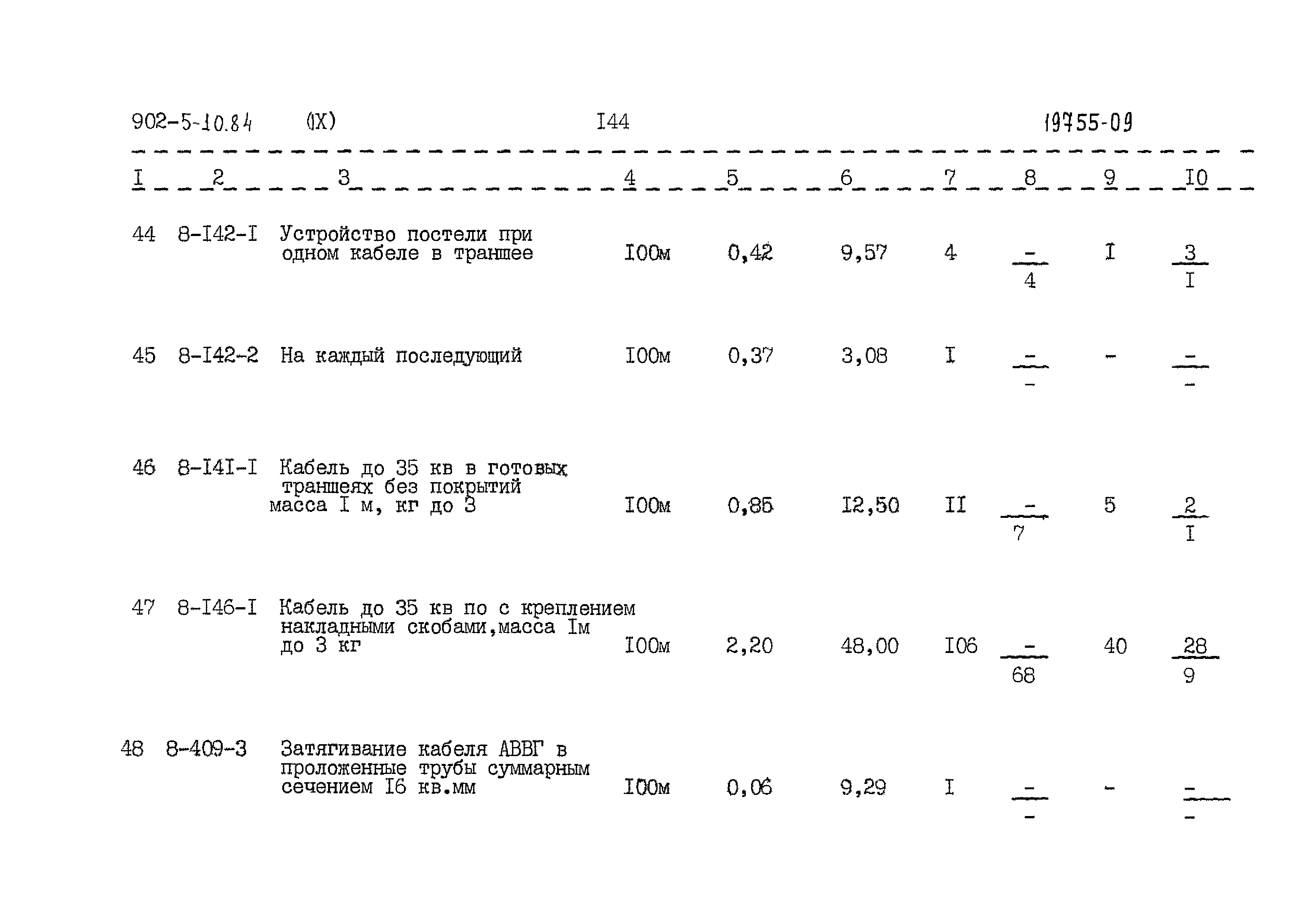 902-5-10.84 (IX) I44 19755-09

| I | 2 | 3 | 4 | 5 | 6 | 7 | 8 | 9 | I0 |
|---|---|---|---|---|---|---|---|---|---|
| 44 | 8-I42-I | Устройство постели при одном кабеле в траншее | I00м | 0,42 | 9,57 | 4 | $\frac{-}{4}$ | I | $\frac{3}{I}$ |
| 45 | 8-I42-2 | На каждый последующий | I00м | 0,37 | 3,08 | I | $\frac{-}{-}$ | - | $\frac{-}{-}$ |
| 46 | 8-I4I-I | Кабель до 35 кв в готовых траншеях без покрытий масса I м, кг до 3 | I00м | 0,85 | I2,50 | II | $\frac{-}{7}$ | 5 | $\frac{2}{I}$ |
| 47 | 8-I46-I | Кабель до 35 кв по с креплением накладными скобами,масса Iм до 3 кг | I00м | 2,20 | 48,00 | I06 | $\frac{-}{68}$ | 40 | $\frac{28}{9}$ |
| 48 | 8-409-3 | Затягивание кабеля АВВГ в проложенные трубы суммарным сечением I6 кв.мм | I00м | 0,06 | 9,29 | I | $\frac{-}{-}$ | - | $\frac{-}{-}$ |